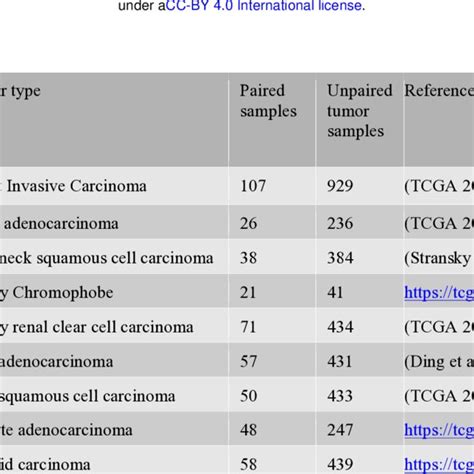 under aCC-BY 4.0 International license.

| r type | Paired samples | Unpaired tumor samples | Reference |
|---|---|---|---|
| Invasive Carcinoma | 107 | 929 | (TCGA 2 |
| adenocarcinoma | 26 | 236 | (TCGA 2 |
| neck squamous cell carcinoma | 38 | 384 | (Stransky |
| y Chromophobe | 21 | 41 | https://tcg |
| y renal clear cell carcinoma | 71 | 434 | (TCGA 2 |
| adenocarcinoma | 57 | 431 | (Ding et a |
| squamous cell carcinoma | 50 | 433 | (TCGA 2 |
| te adenocarcinoma | 48 | 247 | https://tcg |
| id carcinoma | 58 | 439 | https://tcg |